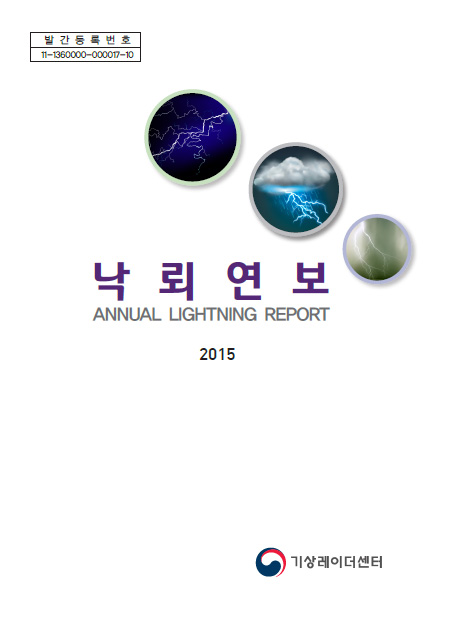 발간등록번호
11-1360000-000017-10

낙뢰연보
ANNUAL LIGHTNING REPORT

2015

기상레이더센터